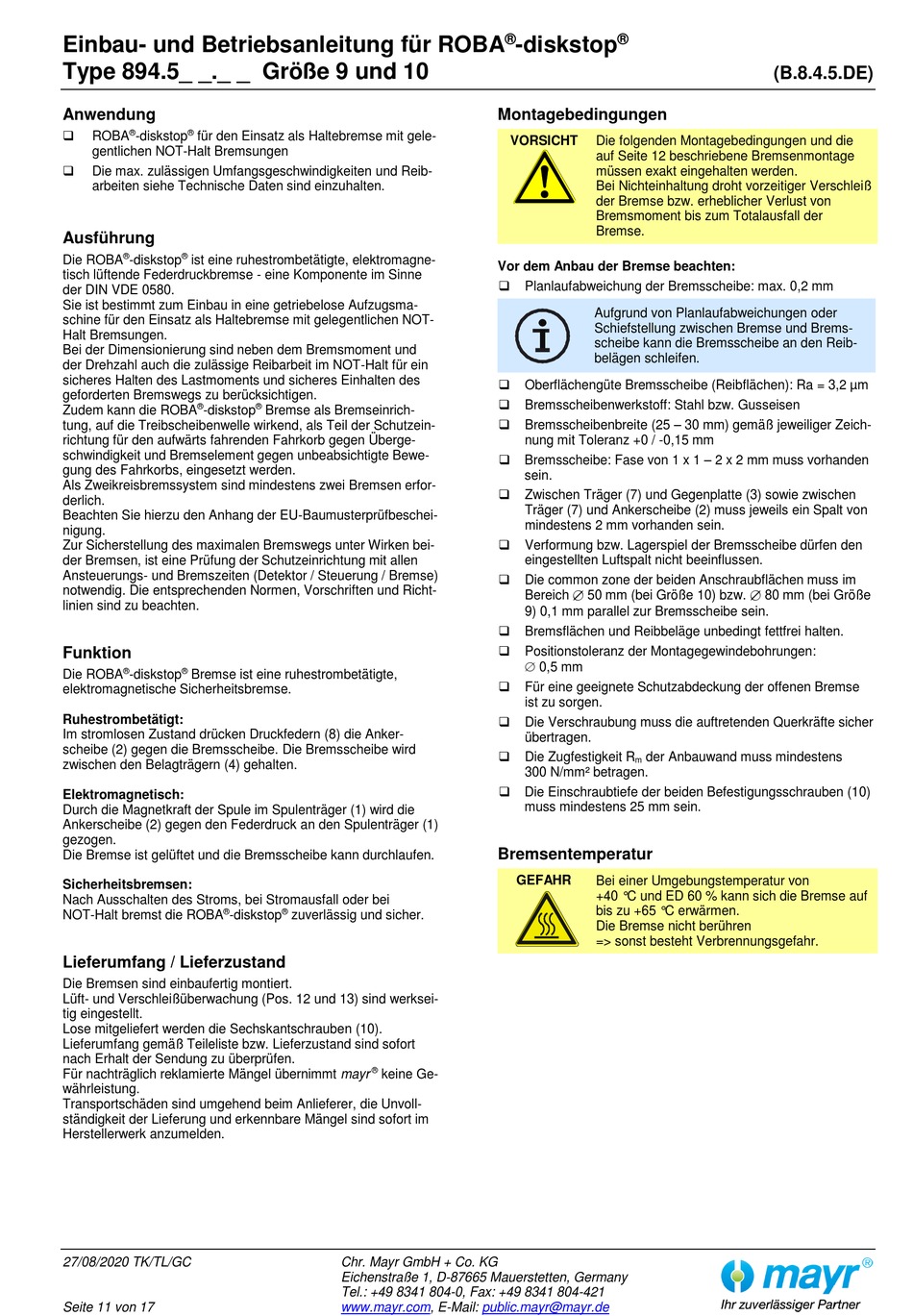 Einbau- und Betriebsanleitung für ROBA®-diskstop®
Type 894.5_ _._ _ Größe 9 und 10 (B.8.4.5.DE)

Anwendung

❑ ROBA®-diskstop® für den Einsatz als Haltebremse mit gelegentlichen NOT-Halt Bremsungen

❑ Die max. zulässigen Umfangsgeschwindigkeiten und Reibarbeiten siehe Technische Daten sind einzuhalten.

Ausführung

Die ROBA®-diskstop® ist eine ruhestrombetätigte, elektromagnetisch lüftende Federdruckbremse - eine Komponente im Sinne der DIN VDE 0580.
Sie ist bestimmt zum Einbau in eine getriebelose Aufzugsmaschine für den Einsatz als Haltebremse mit gelegentlichen NOT-Halt Bremsungen.
Bei der Dimensionierung sind neben dem Bremsmoment und der Drehzahl auch die zulässige Reibarbeit im NOT-Halt für ein sicheres Halten des Lastmoments und sicheres Einhalten des geforderten Bremswegs zu berücksichtigen.
Zudem kann die ROBA®-diskstop® Bremse als Bremseinrichtung, auf die Treibscheibenwelle wirkend, als Teil der Schutzeinrichtung für den aufwärts fahrenden Fahrkorb gegen Übergeschwindigkeit und Bremselement gegen unbeabsichtigte Bewegung des Fahrkorbs, eingesetzt werden.
Als Zweikreisbremssystem sind mindestens zwei Bremsen erforderlich.
Beachten Sie hierzu den Anhang der EU-Baumusterprüfbescheinigung.
Zur Sicherstellung des maximalen Bremswegs unter Wirken beider Bremsen, ist eine Prüfung der Schutzeinrichtung mit allen Ansteuerungs- und Bremszeiten (Detektor / Steuerung / Bremse) notwendig. Die entsprechenden Normen, Vorschriften und Richtlinien sind zu beachten.

Funktion

Die ROBA®-diskstop® Bremse ist eine ruhestrombetätigte, elektromagnetische Sicherheitsbremse.

Ruhestrombetätigt:
Im stromlosen Zustand drücken Druckfedern (8) die Ankerscheibe (2) gegen die Bremsscheibe. Die Bremsscheibe wird zwischen den Belagträgern (4) gehalten.

Elektromagnetisch:
Durch die Magnetkraft der Spule im Spulenträger (1) wird die Ankerscheibe (2) gegen den Federdruck an den Spulenträger (1) gezogen.
Die Bremse ist gelüftet und die Bremsscheibe kann durchlaufen.

Sicherheitsbremsen:
Nach Ausschalten des Stroms, bei Stromausfall oder bei NOT-Halt bremst die ROBA®-diskstop® zuverlässig und sicher.

Lieferumfang / Lieferzustand

Die Bremsen sind einbaufertig montiert.
Lüft- und Verschleißüberwachung (Pos. 12 und 13) sind werkseitig eingestellt.
Lose mitgeliefert werden die Sechskantschrauben (10).
Lieferumfang gemäß Teileliste bzw. Lieferzustand sind sofort nach Erhalt der Sendung zu überprüfen.
Für nachträglich reklamierte Mängel übernimmt mayr® keine Gewährleistung.
Transportschäden sind umgehend beim Anlieferer, die Unvollständigkeit der Lieferung und erkennbare Mängel sind sofort im Herstellerwerk anzumelden.

Montagebedingungen

VORSICHT
Die folgenden Montagebedingungen und die auf Seite 12 beschriebene Bremsenmontage müssen exakt eingehalten werden.
Bei Nichteinhaltung droht vorzeitiger Verschleiß der Bremse bzw. erheblicher Verlust von Bremsmoment bis zum Totalausfall der Bremse.

Vor dem Anbau der Bremse beachten:

❑ Planlaufabweichung der Bremsscheibe: max. 0,2 mm

Aufgrund von Planlaufabweichungen oder Schiefstellung zwischen Bremse und Bremsscheibe kann die Bremsscheibe an den Reibbelägen schleifen.

❑ Oberflächengüte Bremsscheibe (Reibflächen): Ra = 3,2 µm
❑ Bremsscheibenwerkstoff: Stahl bzw. Gusseisen
❑ Bremsscheibenbreite (25 – 30 mm) gemäß jeweiliger Zeichnung mit Toleranz +0 / -0,15 mm
❑ Bremsscheibe: Fase von 1 x 1 – 2 x 2 mm muss vorhanden sein.
❑ Zwischen Träger (7) und Gegenplatte (3) sowie zwischen Träger (7) und Ankerscheibe (2) muss jeweils ein Spalt von mindestens 2 mm vorhanden sein.
❑ Verformung bzw. Lagerspiel der Bremsscheibe dürfen den eingestellten Luftspalt nicht beeinflussen.
❑ Die common zone der beiden Anschraubflächen muss im Bereich ∅ 50 mm (bei Größe 10) bzw. ∅ 80 mm (bei Größe 9) 0,1 mm parallel zur Bremsscheibe sein.
❑ Bremsflächen und Reibbeläge unbedingt fettfrei halten.
❑ Positionstoleranz der Montagegewindebohrungen: ∅ 0,5 mm
❑ Für eine geeignete Schutzabdeckung der offenen Bremse ist zu sorgen.
❑ Die Verschraubung muss die auftretenden Querkräfte sicher übertragen.
❑ Die Zugfestigkeit $R_m$ der Anbauwand muss mindestens 300 N/mm² betragen.
❑ Die Einschraubtiefe der beiden Befestigungsschrauben (10) muss mindestens 25 mm sein.

Bremsentemperatur

GEFAHR
Bei einer Umgebungstemperatur von +40 °C und ED 60 % kann sich die Bremse auf bis zu +65 °C erwärmen.
Die Bremse nicht berühren
=> sonst besteht Verbrennungsgefahr.

27/08/2020 TK/TL/GC
Seite 11 von 17

Chr. Mayr GmbH + Co. KG
Eichenstraße 1, D-87665 Mauerstetten, Germany
Tel.: +49 8341 804-0, Fax: +49 8341 804-421
www.mayr.com, E-Mail: public.mayr@mayr.de

mayr®
Ihr zuverlässiger Partner